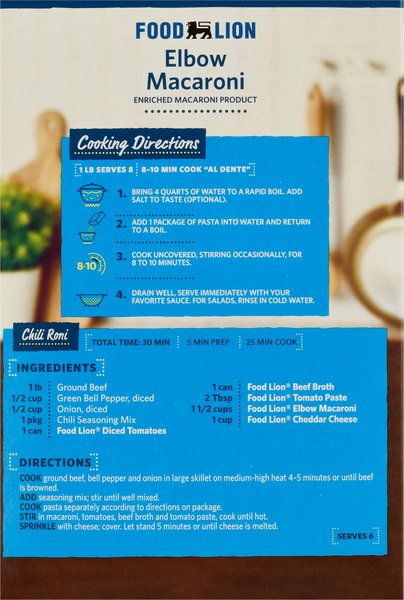 FOOD LION

Elbow Macaroni

ENRICHED MACARONI PRODUCT

Cooking Directions

1 LB SERVES 8 8-10 MIN COOK "AL DENTE"

1. BRING 4 QUARTS OF WATER TO A RAPID BOIL. ADD SALT TO TASTE (OPTIONAL).

2. ADD 1 PACKAGE OF PASTA INTO WATER AND RETURN TO A BOIL.

8-10

3. COOK UNCOVERED, STIRRING OCCASIONALLY, FOR 8 TO 10 MINUTES.

4. DRAIN WELL, SERVE IMMEDIATELY WITH YOUR FAVORITE SAUCE. FOR SALADS, RINSE IN COLD WATER.

Chili Roni

TOTAL TIME: 30 MIN 5 MIN PREP 25 MIN COOK

INGREDIENTS

1 lb Ground Beef
1/2 cup Green Bell Pepper, diced
1/2 cup Onion, diced
1 pkg Chili Seasoning Mix
1 can Food Lion® Diced Tomatoes

1 can Food Lion® Beef Broth
2 Tbsp Food Lion® Tomato Paste
1 1/2 cups Food Lion® Elbow Macaroni
1 cup Food Lion® Cheddar Cheese

DIRECTIONS

COOK ground beef, bell pepper and onion in large skillet on medium-high heat 4-5 minutes or until beef is browned.
ADD seasoning mix; stir until well mixed.
COOK pasta separately according to directions on package.
STIR in macaroni, tomatoes, beef broth and tomato paste, cook until hot.
SPRINKLE with cheese; cover. Let stand 5 minutes or until cheese is melted.

SERVES 6